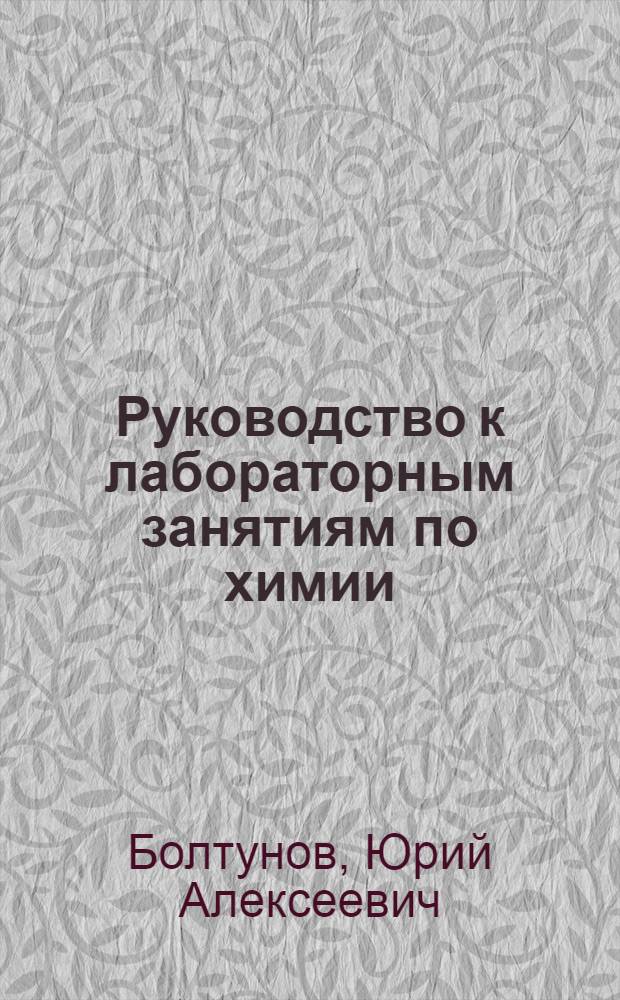 Руководство к лабораторным занятиям по химии

Болтунов, Юрий Алексеевич